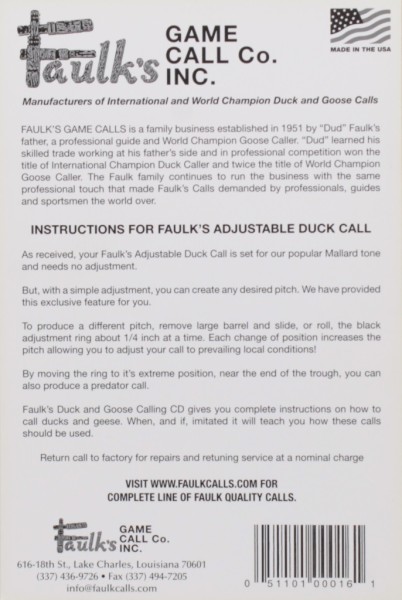 Faulk's GAME CALL Co. INC.

MADE IN THE USA

Manufacturers of International and World Champion Duck and Goose Calls

FAULK'S GAME CALLS is a family business established in 1951 by "Dud" Faulk's father, a professional guide and World Champion Goose Caller. "Dud" learned his skilled trade working at his father's side and in professional competition won the title of International Champion Duck Caller and twice the title of World Champion Goose Caller. The Faulk family continues to run the business with the same professional touch that made Faulk's Calls demanded by professionals, guides and sportsmen the world over.

INSTRUCTIONS FOR FAULK'S ADJUSTABLE DUCK CALL

As received, your Faulk's Adjustable Duck Call is set for our popular Mallard tone and needs no adjustment.

But, with a simple adjustment, you can create any desired pitch. We have provided this exclusive feature for you.

To produce a different pitch, remove large barrel and slide, or roll, the black adjustment ring about 1/4 inch at a time. Each change of position increases the pitch allowing you to adjust your call to prevailing local conditions!

By moving the ring to it's extreme position, near the end of the trough, you can also produce a predator call.

Faulk's Duck and Goose Calling CD gives you complete instructions on how to call ducks and geese. When, and if, imitated it will teach you how these calls should be used.

Return call to factory for repairs and retuning service at a nominal charge

VISIT WWW.FAULKCALLS.COM FOR
COMPLETE LINE OF FAULK QUALITY CALLS.

Faulk's GAME CALL Co. INC.

616-18th St., Lake Charles, Louisiana 70601
(337) 436-9726 • Fax (337) 494-7205
info@faulkcalls.com

0 51101 00016 1